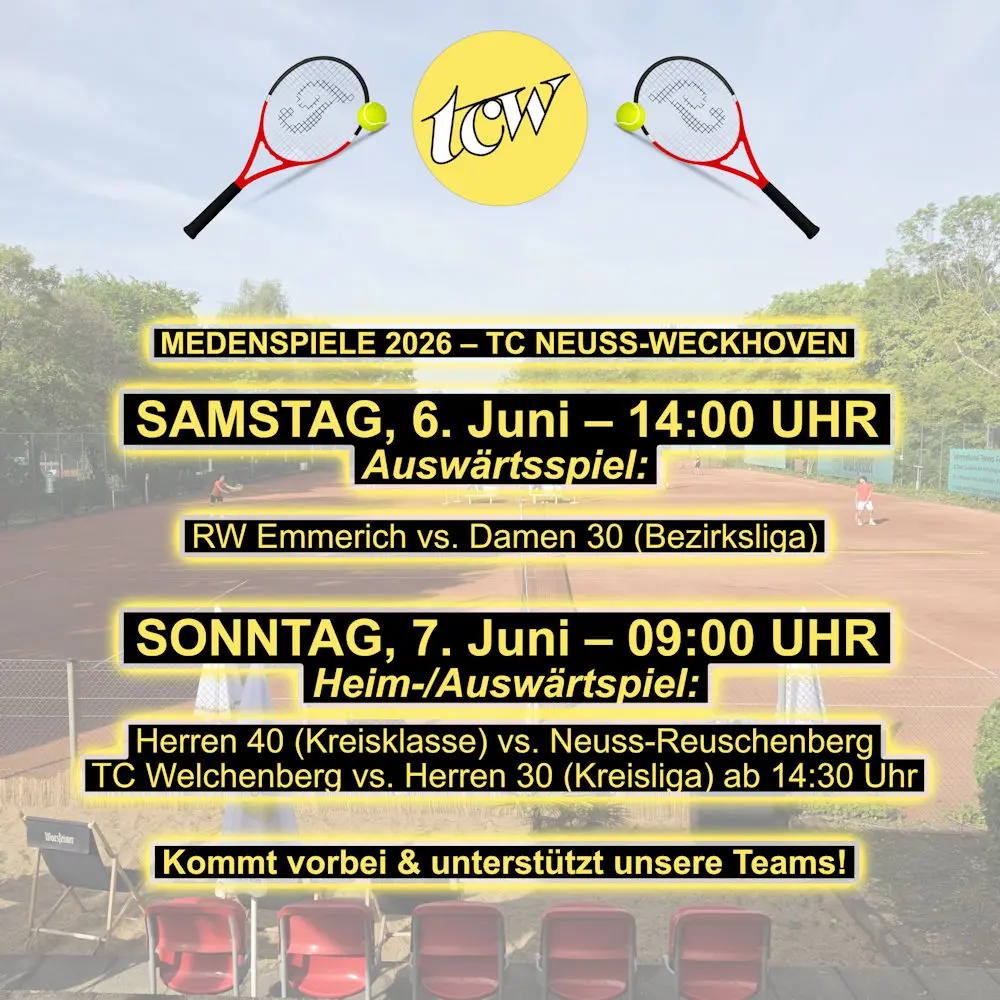 tcw

MEDENSPIELE 2026 – TC NEUSS-WECKHOVEN

SAMSTAG, 6. Juni – 14:00 UHR
Auswärtsspiel:

RW Emmerich vs. Damen 30 (Bezirksliga)

SONNTAG, 7. Juni – 09:00 UHR
Heim-/Auswärtspiel:

Herren 40 (Kreisklasse) vs. Neuss-Reuschenberg
TC Welchenberg vs. Herren 30 (Kreisliga) ab 14:30 Uhr

Kommt vorbei & unterstützt unsere Teams!